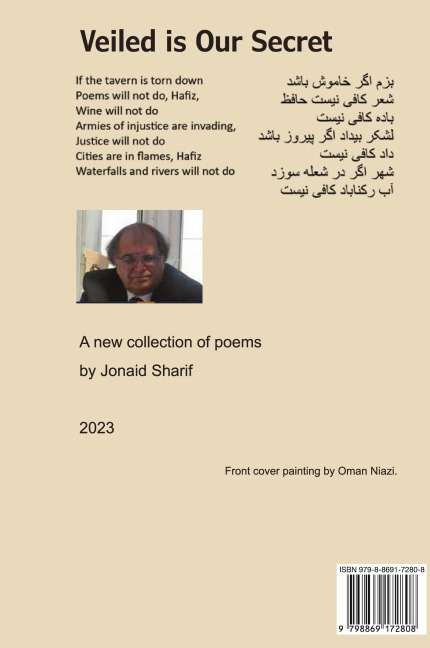 Veiled is Our Secret

If the tavern is torn down
Poems will not do, Hafiz,
Wine will not do
Armies of injustice are invading,
Justice will not do
Cities are in flames, Hafiz
Waterfalls and rivers will not do

بزم اگر خاموش باشد
شعر کافی نیست حافظ
باده کافی نیست
لشکر بیداد اگر پیروز باشد
داد کافی نیست
شهر اگر در شعله سوزد
آب رکناباد کافی نیست

A new collection of poems
by Jonaid Sharif

2023

Front cover painting by Oman Niazi.

ISBN 979-8-8691-7280-8
9 798869 172808